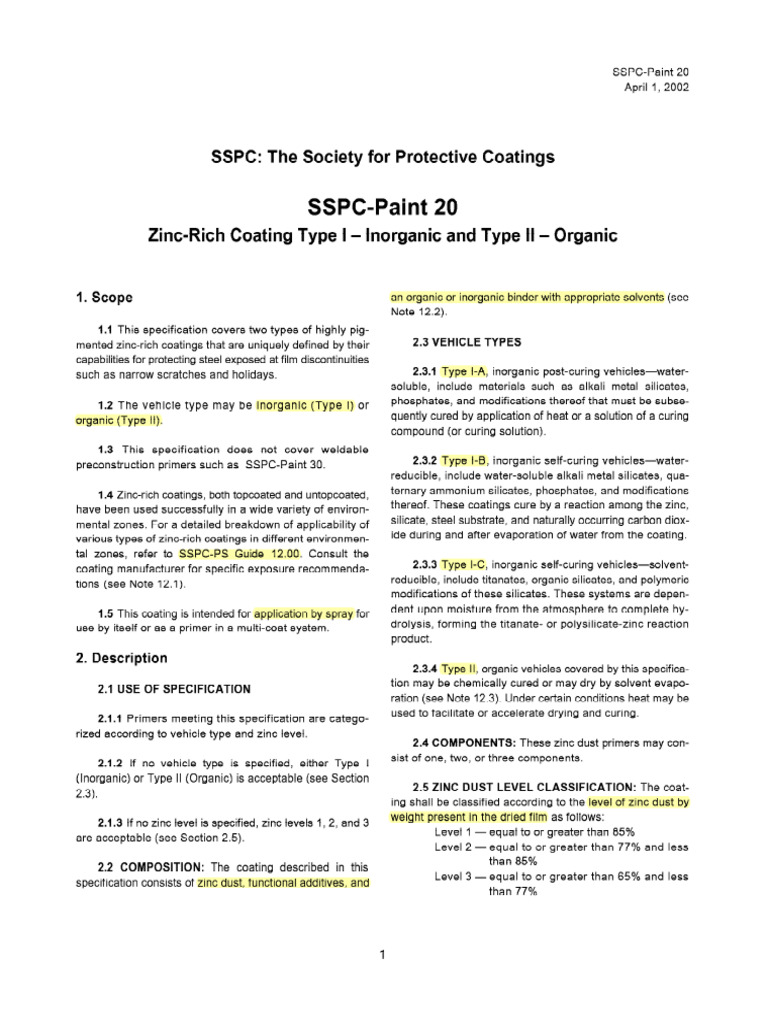 SSPC-Paint 20
April 1, 2002

SSPC: The Society for Protective Coatings

SSPC-Paint 20

Zinc-Rich Coating Type I – Inorganic and Type II – Organic

1. Scope

1.1 This specification covers two types of highly pigmented zinc-rich coatings that are uniquely defined by their capabilities for protecting steel exposed at film discontinuities such as narrow scratches and holidays.

1.2 The vehicle type may be inorganic (Type I) or organic (Type II).

1.3 This specification does not cover weldable preconstruction primers such as SSPC-Paint 30.

1.4 Zinc-rich coatings, both topcoated and untopcoated, have been used successfully in a wide variety of environmental zones. For a detailed breakdown of applicability of various types of zinc-rich coatings in different environmental zones, refer to SSPC-PS Guide 12.00. Consult the coating manufacturer for specific exposure recommendations (see Note 12.1).

1.5 This coating is intended for application by spray for use by itself or as a primer in a multi-coat system.

2. Description

2.1 USE OF SPECIFICATION

2.1.1 Primers meeting this specification are categorized according to vehicle type and zinc level.

2.1.2 If no vehicle type is specified, either Type I (Inorganic) or Type II (Organic) is acceptable (see Section 2.3).

2.1.3 If no zinc level is specified, zinc levels 1, 2, and 3 are acceptable (see Section 2.5).

2.2 COMPOSITION: The coating described in this specification consists of zinc dust, functional additives, and an organic or inorganic binder with appropriate solvents (see Note 12.2).

2.3 VEHICLE TYPES

2.3.1 Type I-A, inorganic post-curing vehicles—water-soluble, include materials such as alkali metal silicates, phosphates, and modifications thereof that must be subsequently cured by application of heat or a solution of a curing compound (or curing solution).

2.3.2 Type I-B, inorganic self-curing vehicles—water-reducible, include water-soluble alkali metal silicates, quaternary ammonium silicates, phosphates, and modifications thereof. These coatings cure by a reaction among the zinc, silicate, steel substrate, and naturally occurring carbon dioxide during and after evaporation of water from the coating.

2.3.3 Type I-C, inorganic self-curing vehicles—solvent-reducible, include titanates, organic silicates, and polymeric modifications of these silicates. These systems are dependent upon moisture from the atmosphere to complete hydrolysis, forming the titanate- or polysilicate-zinc reaction product.

2.3.4 Type II, organic vehicles covered by this specification may be chemically cured or may dry by solvent evaporation (see Note 12.3). Under certain conditions heat may be used to facilitate or accelerate drying and curing.

2.4 COMPONENTS: These zinc dust primers may consist of one, two, or three components.

2.5 ZINC DUST LEVEL CLASSIFICATION: The coating shall be classified according to the level of zinc dust by weight present in the dried film as follows:
Level 1 — equal to or greater than 85%
Level 2 — equal to or greater than 77% and less than 85%
Level 3 — equal to or greater than 65% and less than 77%

1